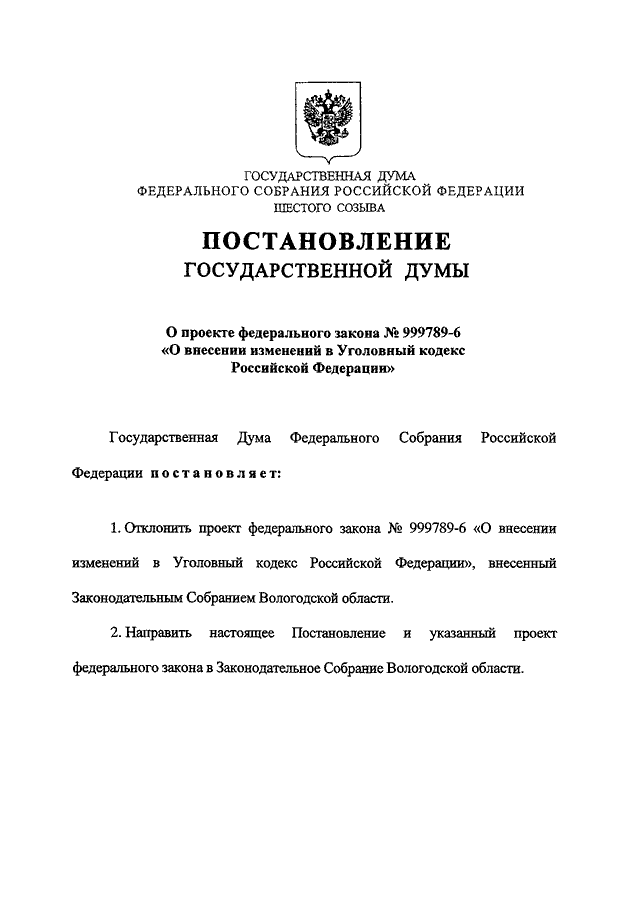 ГОСУДАРСТВЕННАЯ ДУМА
ФЕДЕРАЛЬНОГО СОБРАНИЯ РОССИЙСКОЙ ФЕДЕРАЦИИ
ШЕСТОГО СОЗЫВА

ПОСТАНОВЛЕНИЕ
ГОСУДАРСТВЕННОЙ ДУМЫ

О проекте федерального закона № 999789-6
«О внесении изменений в Уголовный кодекс
Российской Федерации»

Государственная Дума Федерального Собрания Российской Федерации постановляет:

1. Отклонить проект федерального закона № 999789-6 «О внесении изменений в Уголовный кодекс Российской Федерации», внесенный Законодательным Собранием Вологодской области.

2. Направить настоящее Постановление и указанный проект федерального закона в Законодательное Собрание Вологодской области.